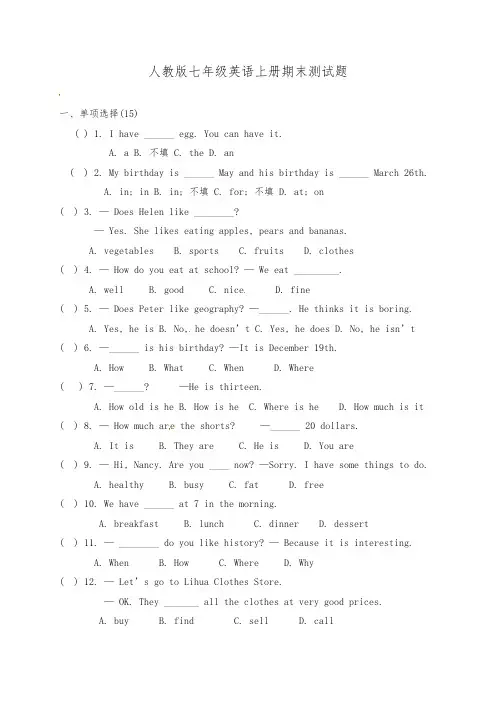 人教版七年级英语上册期末测试题

一、单项选择(15)

( ) 1. I have ______ egg. You can have it.

A. a B. 不填 C. the D. an

( ) 2. My birthday is ______ May and his birthday is ______ March 26th.

A. in; in B. in; 不填 C. for; 不填 D. at; on

( ) 3. — Does Helen like ________?

— Yes. She likes eating apples, pears and bananas.

A. vegetables B. sports C. fruits D. clothes

( ) 4. — How do you eat at school? — We eat _________.

A. well B. good C. nice. D. fine

( ) 5. — Does Peter like geography? —______. He thinks it is boring.

A. Yes, he is B. No,. he doesn' t C. Yes, he does D. No, he isn' t

( ) 6. —______ is his birthday? —It is December 19th.

A. How B. What C. When D. Where

( ) 7. —______? —He is thirteen.

A. How old is he B. How is he C. Where is he D. How much is it

( ) 8. — How much ar,e the shorts? —______ 20 dollars.

A. It is B. They are C. He is D. You are

( ) 9. — Hi, Nancy. Are you ____ now? —Sorry. I have some things to do.

A. healthy B. busy C. fat D. free

( ) 10. We have ______ at 7 in the morning.

A. breakfast B. lunch C. dinner D. dessert

( ) 11. — ________ do you like history? — Because it is interesting.

A. When B. How C. Where D. Why

( ) 12. — Let' s go to Lihua Clothes Store.

— OK. They _______ all the clothes at very good prices.

A. buy B. find C. sell D. call